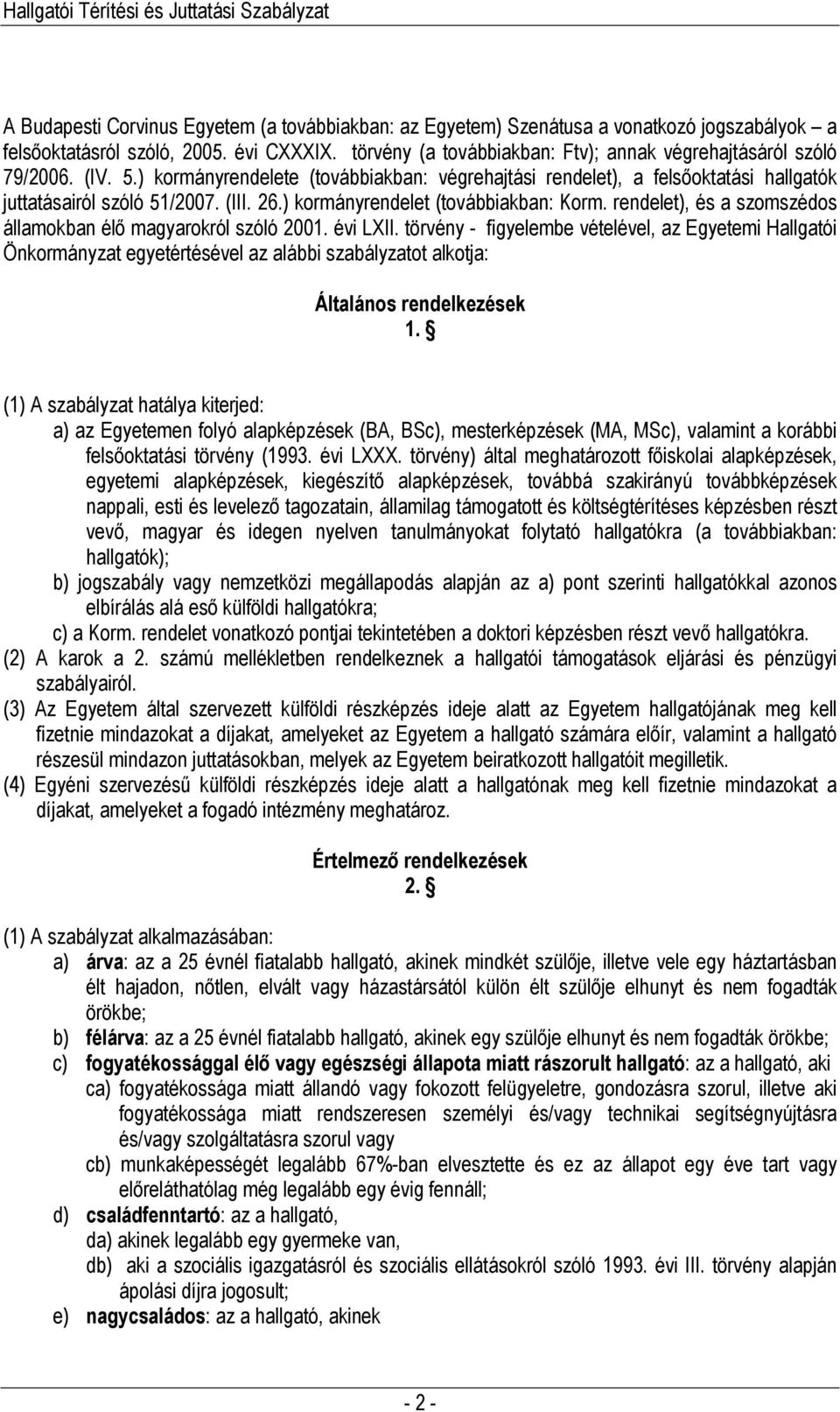 Hallgatói Térítési és Juttatási Szabályzat

A Budapesti Corvinus Egyetem (a továbbiakban: az Egyetem) Szenátusa a vonatkozó jogszabályok – a felsőoktatásról szóló, 2005. évi CXXXIX. törvény (a továbbiakban: Ftv); annak végrehajtásáról szóló 79/2006. (IV. 5.) kormányrendelete (továbbiakban: végrehajtási rendelet), a felsőoktatási hallgatók juttatásairól szóló 51/2007. (III. 26.) kormányrendelet (továbbiakban: Korm. rendelet), és a szomszédos államokban élő magyarokról szóló 2001. évi LXII. törvény - figyelembe vételével, az Egyetemi Hallgatói Önkormányzat egyetértésével az alábbi szabályzatot alkotja:

Általános rendelkezések
1. §

(1) A szabályzat hatálya kiterjed:
a) az Egyetemen folyó alapképzések (BA, BSc), mesterképzések (MA, MSc), valamint a korábbi felsőoktatási törvény (1993. évi LXXX. törvény) által meghatározott főiskolai alapképzések, egyetemi alapképzések, kiegészítő alapképzések, továbbá szakirányú továbbképzések nappali, esti és levelező tagozatain, államilag támogatott és költségtérítéses képzésben részt vevő, magyar és idegen nyelven tanulmányokat folytató hallgatókra (a továbbiakban: hallgatók);
b) jogszabály vagy nemzetközi megállapodás alapján az a) pont szerinti hallgatókkal azonos elbírálás alá eső külföldi hallgatókra;
c) a Korm. rendelet vonatkozó pontjai tekintetében a doktori képzésben részt vevő hallgatókra.
(2) A karok a 2. számú mellékletben rendelkeznek a hallgatói támogatások eljárási és pénzügyi szabályairól.
(3) Az Egyetem által szervezett külföldi részképzés ideje alatt az Egyetem hallgatójának meg kell fizetnie mindazokat a díjakat, amelyeket az Egyetem a hallgató számára előír, valamint a hallgató részesül mindazon juttatásokban, melyek az Egyetem beiratkozott hallgatóit megilletik.
(4) Egyéni szervezésű külföldi részképzés ideje alatt a hallgatónak meg kell fizetnie mindazokat a díjakat, amelyeket a fogadó intézmény meghatároz.

Értelmező rendelkezések
2. §

(1) A szabályzat alkalmazásában:
a) árva: az a 25 évnél fiatalabb hallgató, akinek mindkét szülője, illetve vele egy háztartásban élt hajadon, nőtlen, elvált vagy házastársától külön élt szülője elhunyt és nem fogadták örökbe;
b) félárva: az a 25 évnél fiatalabb hallgató, akinek egy szülője elhunyt és nem fogadták örökbe;
c) fogyatékossággal élő vagy egészségi állapota miatt rászorult hallgató: az a hallgató, aki
ca) fogyatékossága miatt állandó vagy fokozott felügyeletre, gondozásra szorul, illetve aki fogyatékossága miatt rendszeresen személyi és/vagy technikai segítségnyújtásra és/vagy szolgáltatásra szorul vagy
cb) munkaképességét legalább 67%-ban elvesztette és ez az állapot egy éve tart vagy előreláthatólag még legalább egy évig fennáll;
d) családfenntartó: az a hallgató,
da) akinek legalább egy gyermeke van,
db) aki a szociális igazgatásról és szociális ellátásokról szóló 1993. évi III. törvény alapján ápolási díjra jogosult;
e) nagycsaládos: az a hallgató, akinek

- 2 -